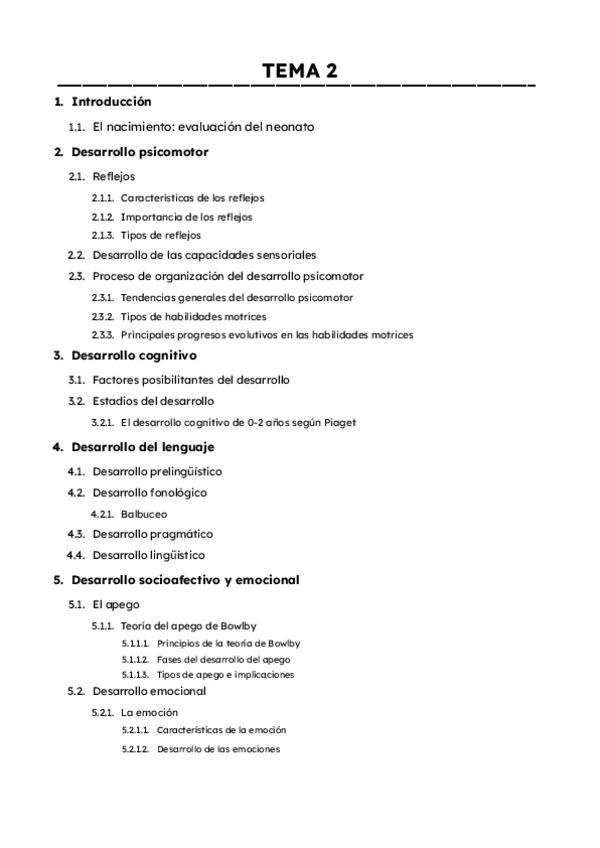 TEMA 2

1. Introducción

1.1. El nacimiento: evaluación del neonato

2. Desarrollo psicomotor

2.1. Reflejos

2.1.1. Características de los reflejos

2.1.2. Importancia de los reflejos

2.1.3. Tipos de reflejos

2.2. Desarrollo de las capacidades sensoriales

2.3. Proceso de organización del desarrollo psicomotor

2.3.1. Tendencias generales del desarrollo psicomotor

2.3.2. Tipos de habilidades motrices

2.3.3. Principales progresos evolutivos en las habilidades motrices

3. Desarrollo cognitivo

3.1. Factores posibilitantes del desarrollo

3.2. Estadios del desarrollo

3.2.1. El desarrollo cognitivo de 0-2 años según Piaget

4. Desarrollo del lenguaje

4.1. Desarrollo prelingüístico

4.2. Desarrollo fonológico

4.2.1. Balbuceo

4.3. Desarrollo pragmático

4.4. Desarrollo lingüístico

5. Desarrollo socioafectivo y emocional

5.1. El apego

5.1.1. Teoría del apego de Bowlby

5.1.1.1. Principios de la teoría de Bowlby

5.1.1.2. Fases del desarrollo del apego

5.1.1.3. Tipos de apego e implicaciones

5.2. Desarrollo emocional

5.2.1. La emoción

5.2.1.1. Características de la emoción

5.2.1.2. Desarrollo de las emociones